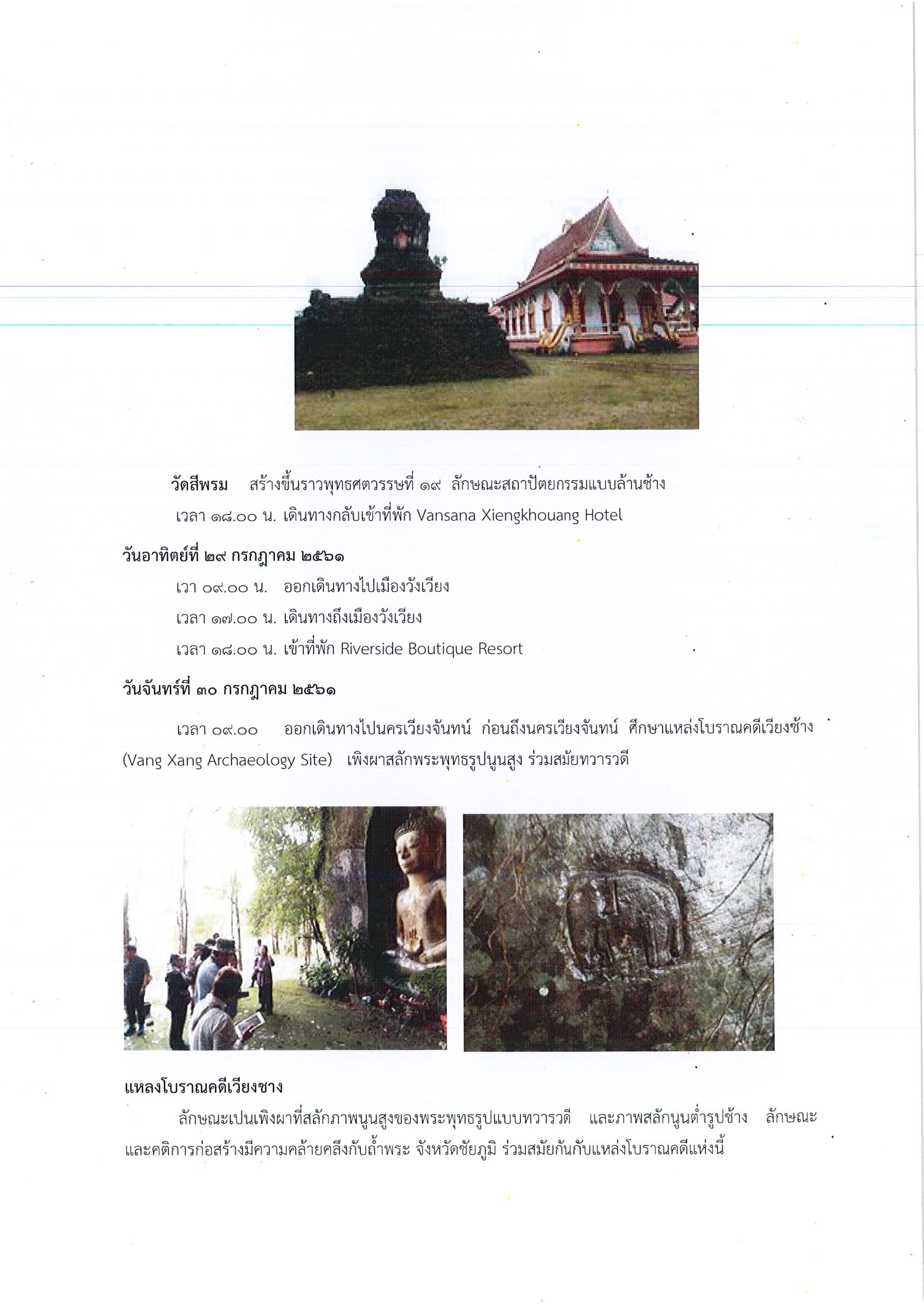 วัดสีพรม สร้างขึ้นราวพุทธศตวรรษที่ ๑๙ ลักษณะสถาปัตยกรรมแบบล้านช้าง

เวลา ๑๘.๐๐ น. เดินทางกลับเข้าที่พัก Vansana Xiengkhouang Hotel

วันอาทิตย์ที่ ๒๙ กรกฎาคม ๒๕๖๑

เวา ๐๙.๐๐ น. ออกเดินทางไปเมืองวังเวียง

เวลา ๑๗.๐๐ น. เดินทางถึงเมืองวังเวียง

เวลา ๑๘.๐๐ น. เข้าที่พัก Riverside Boutique Resort

วันจันทร์ที่ ๓๐ กรกฎาคม ๒๕๖๑

เวลา ๐๙.๐๐ ออกเดินทางไปนครเวียงจันทน์ ก่อนถึงนครเวียงจันทน์ ศึกษาแหล่งโบราณคดีเวียงช้าง (Vang Xang Archaeology Site) เพิงผาสลักพระพุทธรูปนูนสูง ร่วมสมัยทวารวดี

แหลงโบราณคดีเวียงชาง

ลักษณะเปนเพิงผาที่สลักภาพนูนสูงของพระพุทธรูปแบบทวารวดี และภาพสลักนูนต่ำรูปช้าง ลักษณะและคติการก่อสร้างมีความคล้ายคลึงกับถ้ำพระ จังหวัดชัยภูมิ ร่วมสมัยกันกับแหล่งโบราณคดีแห่งนี้